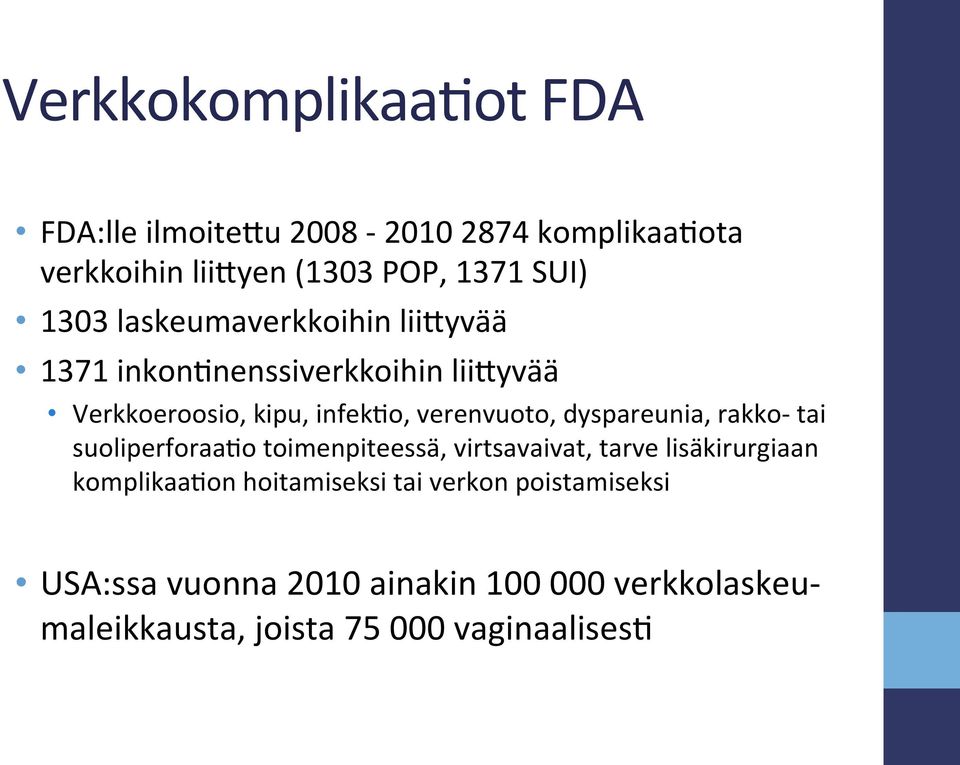 Verkkokomplikaatiot FDA

• FDA:lle ilmoitettu 2008 - 2010 2874 komplikaatiota verkkoihin liittyen (1303 POP, 1371 SUI)
• 1303 laskeumaverkkoihin liittyvää
• 1371 inkontinenssiverkkoihin liittyvää
  • Verkkoeroosio, kipu, infektio, verenvuoto, dyspareunia, rakko- tai suoliperforaatio toimenpiteessä, virtsavaivat, tarve lisäkirurgiaan komplikaation hoitamiseksi tai verkon poistamiseksi

• USA:ssa vuonna 2010 ainakin 100 000 verkkolaskeumaleikkausta, joista 75 000 vaginaalisesti